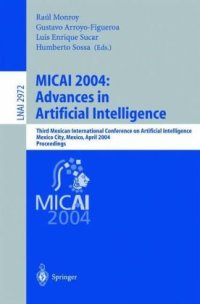 Raúl Monroy
Gustavo Arroyo-Figueroa
Luis Enrique Sucar
Humberto Sossa (Eds.)

LNAI 2972

MICAI 2004:
Advances in
Artificial Intelligence

Third Mexican International Conference on Artificial Intelligence
Mexico City, Mexico, April 2004
Proceedings

MICAI
2004

Springer